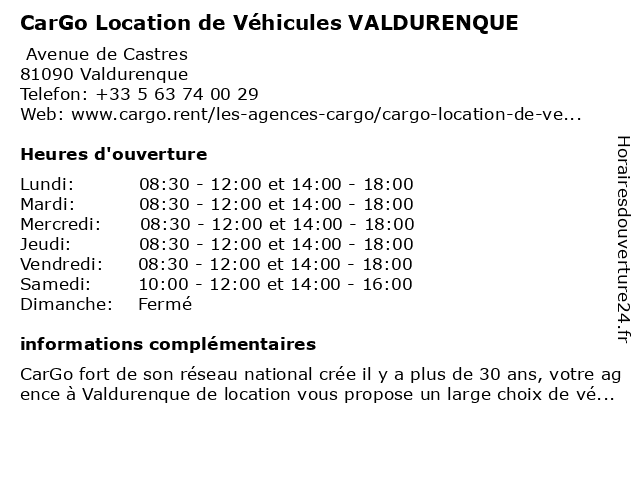 CarGo Location de Véhicules VALDURENQUE

Avenue de Castres
81090 Valdurenque
Telefon: +33 5 63 74 00 29
Web: www.cargo.rent/les-agences-cargo/cargo-location-de-ve...

Heures d'ouverture

| | |
|---|---|
| Lundi: | 08:30 - 12:00 et 14:00 - 18:00 |
| Mardi: | 08:30 - 12:00 et 14:00 - 18:00 |
| Mercredi: | 08:30 - 12:00 et 14:00 - 18:00 |
| Jeudi: | 08:30 - 12:00 et 14:00 - 18:00 |
| Vendredi: | 08:30 - 12:00 et 14:00 - 18:00 |
| Samedi: | 10:00 - 12:00 et 14:00 - 16:00 |
| Dimanche: | Fermé |

informations complémentaires

CarGo fort de son réseau national crée il y a plus de 30 ans, votre agence à Valdurenque de location vous propose un large choix de vé...

Horairesdouverture24.fr